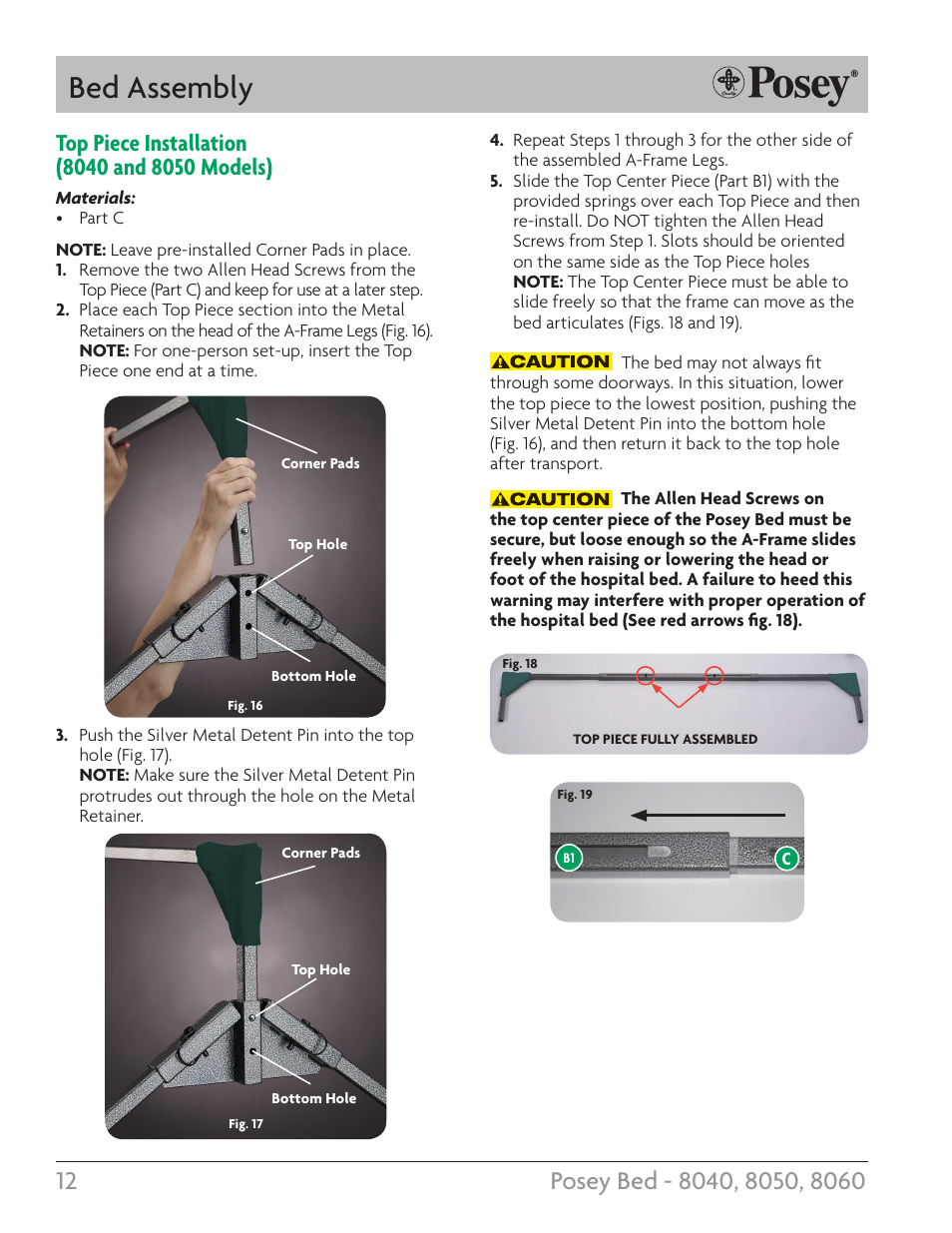 Bed Assembly

Posey®

Top Piece Installation
(8040 and 8050 Models)

Materials:
• Part C

NOTE: Leave pre-installed Corner Pads in place.
1. Remove the two Allen Head Screws from the Top Piece (Part C) and keep for use at a later step.
2. Place each Top Piece section into the Metal Retainers on the head of the A-Frame Legs (Fig. 16). NOTE: For one-person set-up, insert the Top Piece one end at a time.

Corner Pads
Top Hole
Bottom Hole
Fig. 16

3. Push the Silver Metal Detent Pin into the top hole (Fig. 17). NOTE: Make sure the Silver Metal Detent Pin protrudes out through the hole on the Metal Retainer.

Corner Pads
Top Hole
Bottom Hole
Fig. 17

4. Repeat Steps 1 through 3 for the other side of the assembled A-Frame Legs.
5. Slide the Top Center Piece (Part B1) with the provided springs over each Top Piece and then re-install. Do NOT tighten the Allen Head Screws from Step 1. Slots should be oriented on the same side as the Top Piece holes NOTE: The Top Center Piece must be able to slide freely so that the frame can move as the bed articulates (Figs. 18 and 19).

CAUTION The bed may not always fit through some doorways. In this situation, lower the top piece to the lowest position, pushing the Silver Metal Detent Pin into the bottom hole (Fig. 16), and then return it back to the top hole after transport.

CAUTION The Allen Head Screws on the top center piece of the Posey Bed must be secure, but loose enough so the A-Frame slides freely when raising or lowering the head or foot of the hospital bed. A failure to heed this warning may interfere with proper operation of the hospital bed (See red arrows fig. 18).

Fig. 18
TOP PIECE FULLY ASSEMBLED

Fig. 19
B1
C

12 Posey Bed - 8040, 8050, 8060